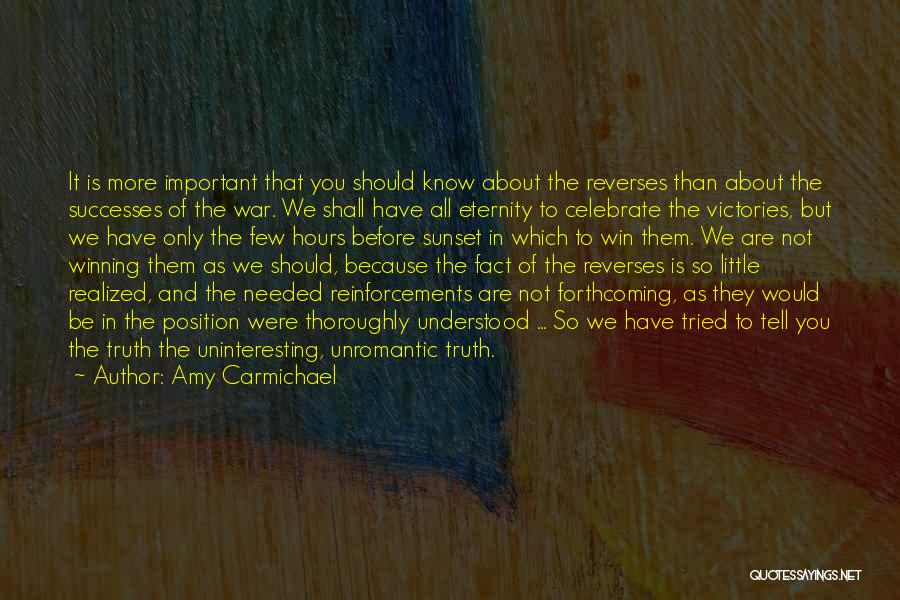 It is more important that you should know about the reverses than about the successes of the war. We shall have all eternity to celebrate the victories, but we have only the few hours before sunset in which to win them. We are not winning them as we should, because the fact of the reverses is so little realized, and the needed reinforcements are not forthcoming, as they would be in the position were thoroughly understood ... So we have tried to tell you the truth the uninteresting, unromantic truth.
~ Author: Amy Carmichael

QUOTESSAYINGS.NET